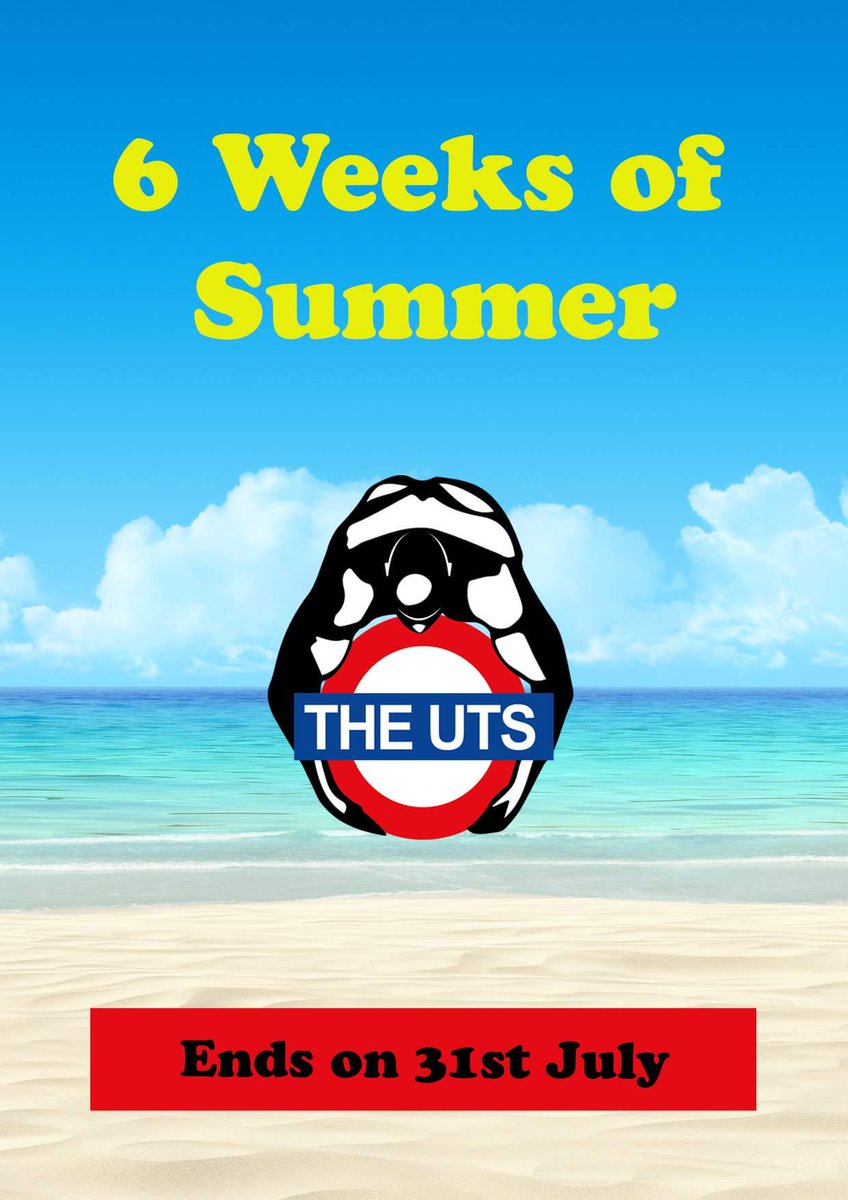 6 Weeks of Summer

THE UTS

Ends on 31st July